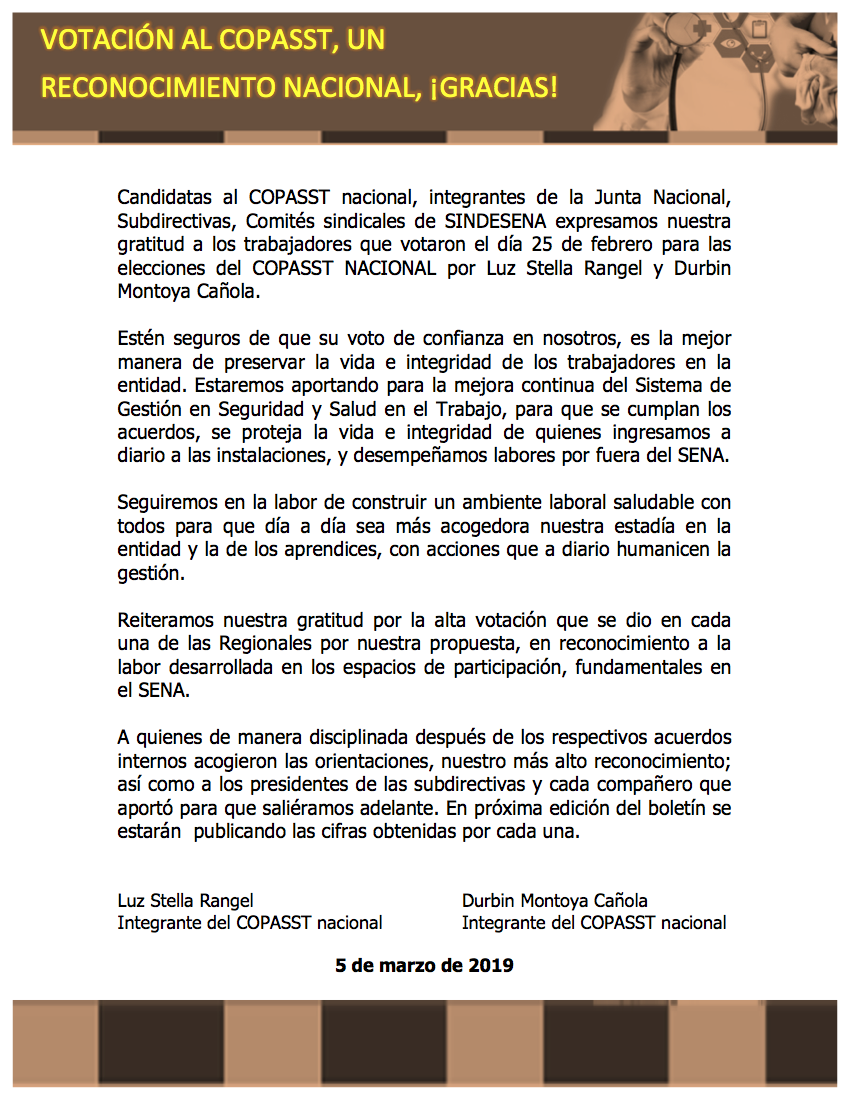 VOTACIÓN AL COPASST, UN RECONOCIMIENTO NACIONAL, ¡GRACIAS!

Candidatas al COPASST nacional, integrantes de la Junta Nacional, Subdirectivas, Comités sindicales de SINDESENA expresamos nuestra gratitud a los trabajadores que votaron el día 25 de febrero para las elecciones del COPASST NACIONAL por Luz Stella Rangel y Durbin Montoya Cañola.

Estén seguros de que su voto de confianza en nosotros, es la mejor manera de preservar la vida e integridad de los trabajadores en la entidad. Estaremos aportando para la mejora continua del Sistema de Gestión en Seguridad y Salud en el Trabajo, para que se cumplan los acuerdos, se proteja la vida e integridad de quienes ingresamos a diario a las instalaciones, y desempeñamos labores por fuera del SENA.

Seguiremos en la labor de construir un ambiente laboral saludable con todos para que día a día sea más acogedora nuestra estadía en la entidad y la de los aprendices, con acciones que a diario humanicen la gestión.

Reiteramos nuestra gratitud por la alta votación que se dio en cada una de las Regionales por nuestra propuesta, en reconocimiento a la labor desarrollada en los espacios de participación, fundamentales en el SENA.

A quienes de manera disciplinada después de los respectivos acuerdos internos acogieron las orientaciones, nuestro más alto reconocimiento; así como a los presidentes de las subdirectivas y cada compañero que aportó para que saliéramos adelante. En próxima edición del boletín se estarán publicando las cifras obtenidas por cada una.

Luz Stella Rangel
Integrante del COPASST nacional

Durbin Montoya Cañola
Integrante del COPASST nacional

5 de marzo de 2019